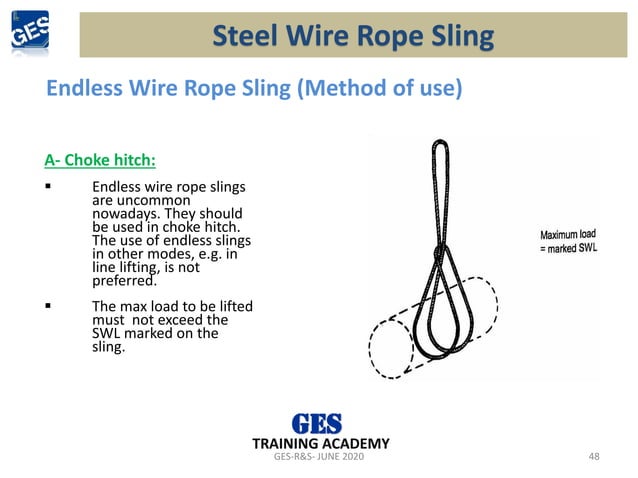 GES

Steel Wire Rope Sling

Endless Wire Rope Sling (Method of use)

A- Choke hitch:

▪ Endless wire rope slings are uncommon nowadays. They should be used in choke hitch. The use of endless slings in other modes, e.g. in line lifting, is not preferred.

▪ The max load to be lifted must not exceed the SWL marked on the sling.

Maximum load = marked SWL

GES
TRAINING ACADEMY
GES-R&S- JUNE 2020

48